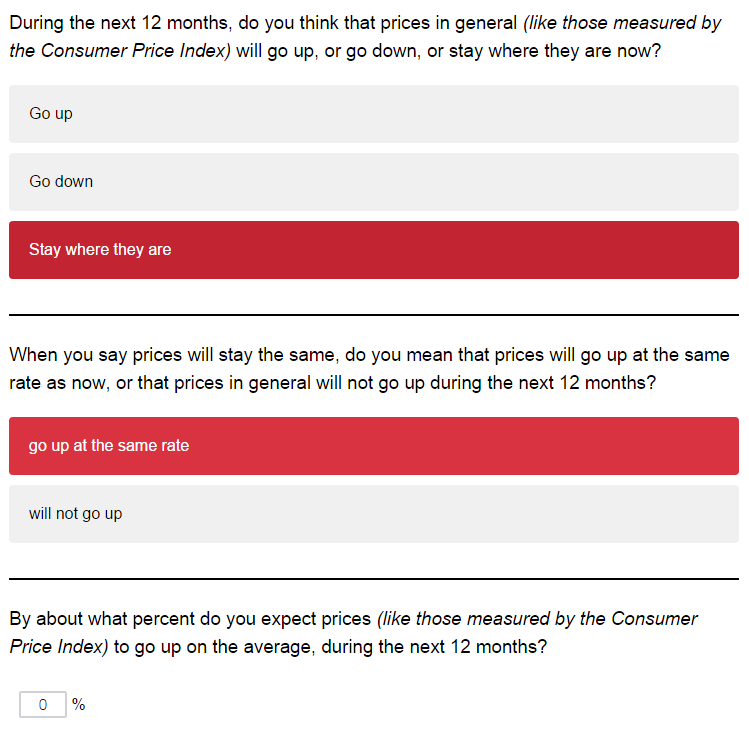 During the next 12 months, do you think that prices in general (like those measured by the Consumer Price Index) will go up, or go down, or stay where they are now?

Go up

Go down

Stay where they are

When you say prices will stay the same, do you mean that prices will go up at the same rate as now, or that prices in general will not go up during the next 12 months?

go up at the same rate

will not go up

By about what percent do you expect prices (like those measured by the Consumer Price Index) to go up on the average, during the next 12 months?

0 %